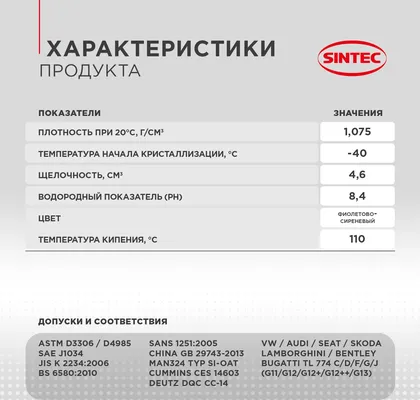 ХАРАКТЕРИСТИКИ
ПРОДУКТА

SINTEC

| ПОКАЗАТЕЛИ | ЗНАЧЕНИЯ |
|---|---|
| ПЛОТНОСТЬ ПРИ 20°С, Г/СМ³ | 1,075 |
| ТЕМПЕРАТУРА НАЧАЛА КРИСТАЛЛИЗАЦИИ, °С | -40 |
| ЩЕЛОЧНОСТЬ, СМ³ | 4,6 |
| ВОДОРОДНЫЙ ПОКАЗАТЕЛЬ (PH) | 8,4 |
| ЦВЕТ | ФИОЛЕТОВО-СИРЕНЕВЫЙ |
| ТЕМПЕРАТУРА КИПЕНИЯ, °С | 110 |

ДОПУСКИ И СООТВЕТСТВИЯ

ASTM D3306 / D4985
SAE J1034
JIS K 2234:2006
BS 6580:2010

SANS 1251:2005
CHINA GB 29743-2013
MAN324 TYP SI-OAT
CUMMINS CES 14603
DEUTZ DQC CC-14

VW / AUDI / SEAT / SKODA
LAMBORGHINI / BENTLEY
BUGATTI TL 774 C/D/F/G/J
(G11/G12/G12+/G12++/G13)